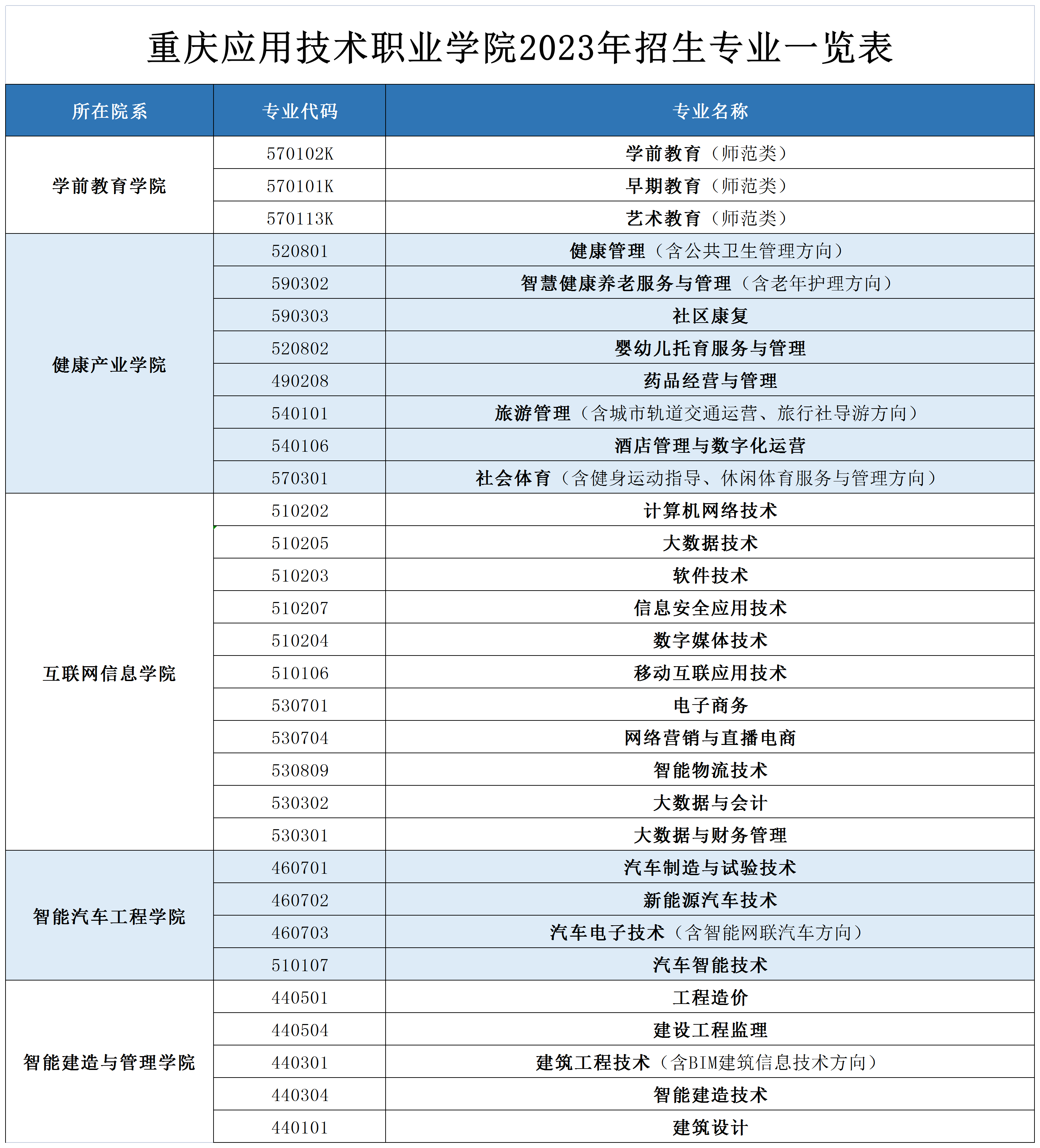 重庆应用技术职业学院2023年招生专业一览表

| 所在院系 | 专业代码 | 专业名称 |
|---|---|---|
| 学前教育学院 | 570102K | 学前教育（师范类） |
| | 570101K | 早期教育（师范类） |
| | 570113K | 艺术教育（师范类） |
| 健康产业学院 | 520801 | 健康管理（含公共卫生管理方向） |
| | 590302 | 智慧健康养老服务与管理（含老年护理方向） |
| | 590303 | 社区康复 |
| | 520802 | 婴幼儿托育服务与管理 |
| | 490208 | 药品经营与管理 |
| | 540101 | 旅游管理（含城市轨道交通运营、旅行社导游方向） |
| | 540106 | 酒店管理与数字化运营 |
| | 570301 | 社会体育（含健身运动指导、休闲体育服务与管理方向） |
| 互联网信息学院 | 510202 | 计算机网络技术 |
| | 510205 | 大数据技术 |
| | 510203 | 软件技术 |
| | 510207 | 信息安全应用技术 |
| | 510204 | 数字媒体技术 |
| | 510106 | 移动互联应用技术 |
| | 530701 | 电子商务 |
| | 530704 | 网络营销与直播电商 |
| | 530809 | 智能物流技术 |
| | 530302 | 大数据与会计 |
| | 530301 | 大数据与财务管理 |
| 智能汽车工程学院 | 460701 | 汽车制造与试验技术 |
| | 460702 | 新能源汽车技术 |
| | 460703 | 汽车电子技术（含智能网联汽车方向） |
| | 510107 | 汽车智能技术 |
| 智能建造与管理学院 | 440501 | 工程造价 |
| | 440504 | 建设工程监理 |
| | 440301 | 建筑工程技术（含BIM建筑信息技术方向） |
| | 440304 | 智能建造技术 |
| | 440101 | 建筑设计 |